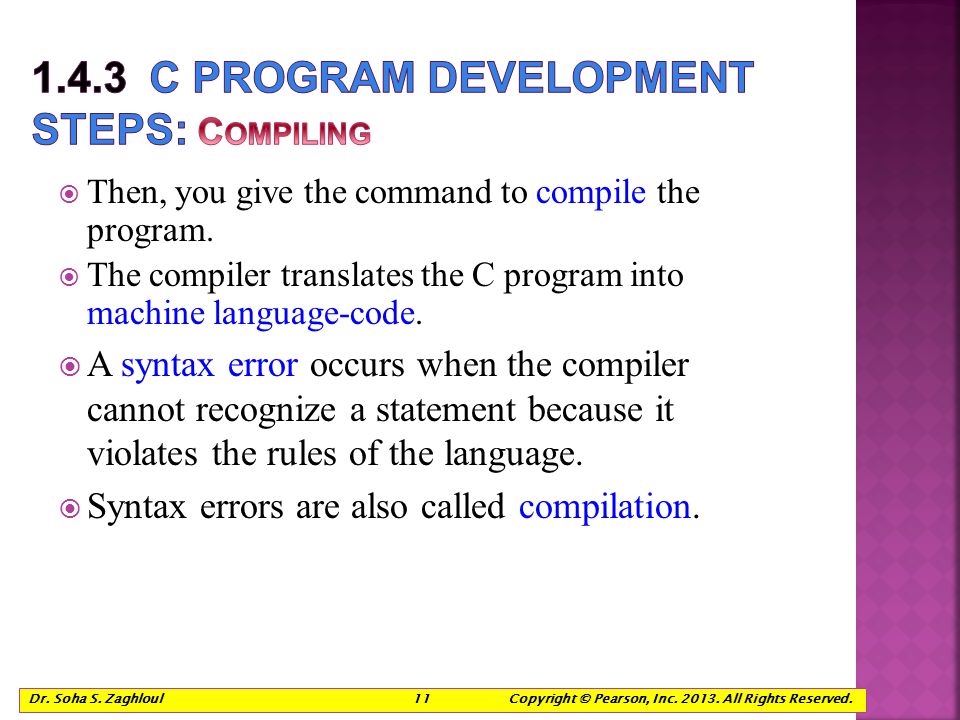 1.4.3 C PROGRAM DEVELOPMENT STEPS: COMPILING

Then, you give the command to compile the program.

The compiler translates the C program into machine language-code.

A syntax error occurs when the compiler cannot recognize a statement because it violates the rules of the language.

Syntax errors are also called compilation.

Dr. Soha S. Zaghloul 11 Copyright © Pearson, Inc. 2013. All Rights Reserved.